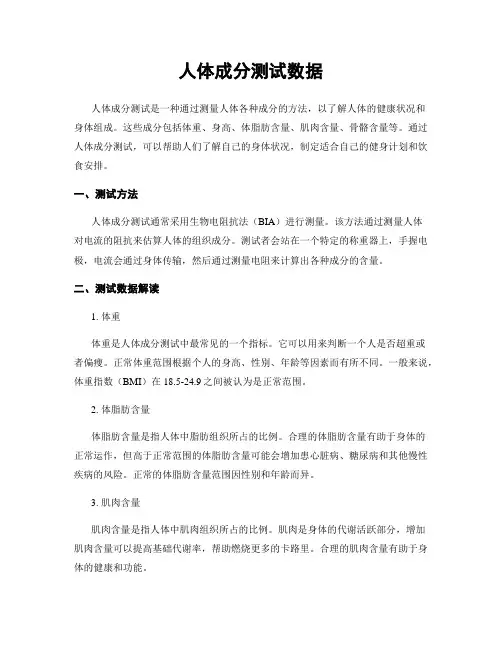 人体成分测试数据

人体成分测试是一种通过测量人体各种成分的方法，以了解人体的健康状况和身体组成。这些成分包括体重、身高、体脂肪含量、肌肉含量、骨骼含量等。通过人体成分测试，可以帮助人们了解自己的身体状况，制定适合自己的健身计划和饮食安排。

一、测试方法

人体成分测试通常采用生物电阻抗法（BIA）进行测量。该方法通过测量人体对电流的阻抗来估算人体的组织成分。测试者会站在一个特定的称重器上，手握电极，电流会通过身体传输，然后通过测量电阻来计算出各种成分的含量。

二、测试数据解读

1. 体重

体重是人体成分测试中最常见的一个指标。它可以用来判断一个人是否超重或者偏瘦。正常体重范围根据个人的身高、性别、年龄等因素而有所不同。一般来说，体重指数（BMI）在 18.5-24.9 之间被认为是正常范围。

2. 体脂肪含量

体脂肪含量是指人体中脂肪组织所占的比例。合理的体脂肪含量有助于身体的正常运作，但高于正常范围的体脂肪含量可能会增加患心脏病、糖尿病和其他慢性疾病的风险。正常的体脂肪含量范围因性别和年龄而异。

3. 肌肉含量

肌肉含量是指人体中肌肉组织所占的比例。肌肉是身体的代谢活跃部分，增加肌肉含量可以提高基础代谢率，帮助燃烧更多的卡路里。合理的肌肉含量有助于身体的健康和功能。